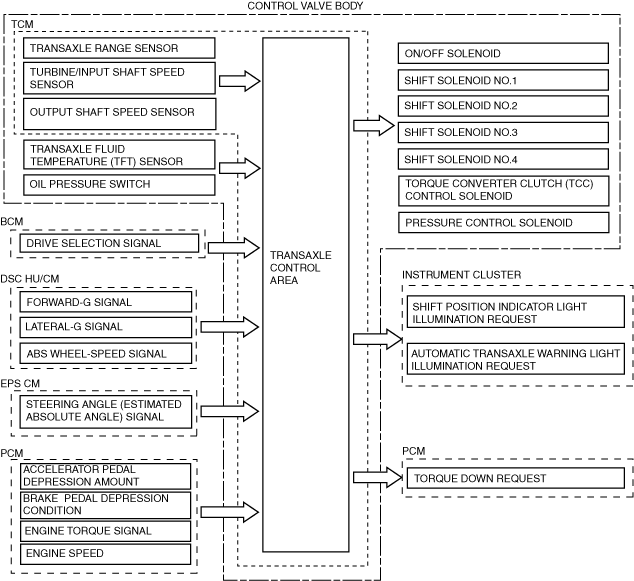 CONTROL VALVE BODY

TCM

TRANSAXLE RANGE SENSOR

TURBINE/INPUT SHAFT SPEED SENSOR

OUTPUT SHAFT SPEED SENSOR

TRANSAXLE FLUID TEMPERATURE (TFT) SENSOR

OIL PRESSURE SWITCH

BCM

DRIVE SELECTION SIGNAL

DSC HU/CM

FORWARD-G SIGNAL

LATERAL-G SIGNAL

ABS WHEEL-SPEED SIGNAL

EPS CM

STEERING ANGLE (ESTIMATED ABSOLUTE ANGLE) SIGNAL

PCM

ACCELERATOR PEDAL DEPRESSION AMOUNT

BRAKE PEDAL DEPRESSION CONDITION

ENGINE TORQUE SIGNAL

ENGINE SPEED

TRANSAXLE CONTROL AREA

ON/OFF SOLENOID

SHIFT SOLENOID NO.1

SHIFT SOLENOID NO.2

SHIFT SOLENOID NO.3

SHIFT SOLENOID NO.4

TORQUE CONVERTER CLUTCH (TCC) CONTROL SOLENOID

PRESSURE CONTROL SOLENOID

INSTRUMENT CLUSTER

SHIFT POSITION INDICATOR LIGHT ILLUMINATION REQUEST

AUTOMATIC TRANSAXLE WARNING LIGHT ILLUMINATION REQUEST

PCM

TORQUE DOWN REQUEST